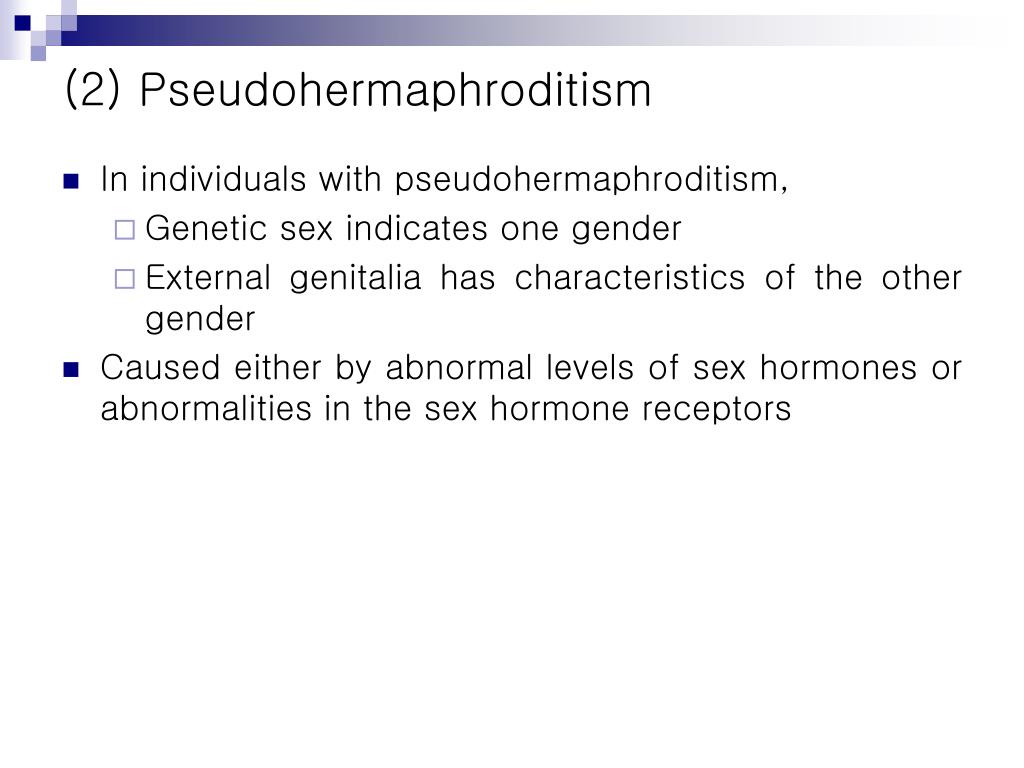 (2) Pseudohermaphroditism

In individuals with pseudohermaphroditism,

Genetic sex indicates one gender

External genitalia has characteristics of the other gender

Caused either by abnormal levels of sex hormones or abnormalities in the sex hormone receptors